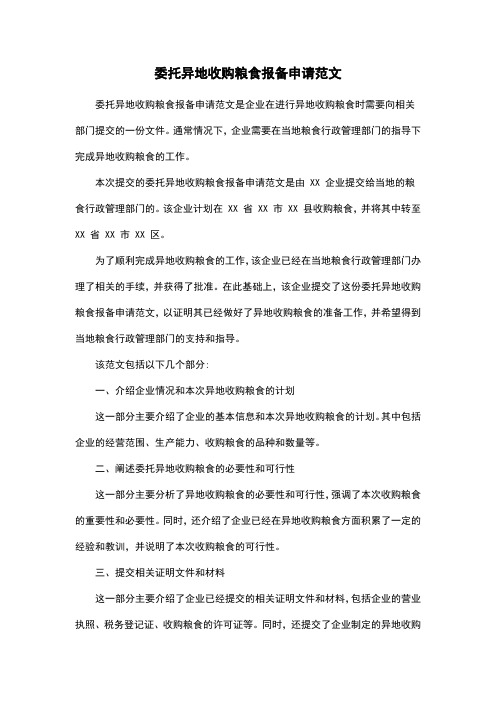 委托异地收购粮食报备申请范文

委托异地收购粮食报备申请范文是企业在进行异地收购粮食时需要向相关部门提交的一份文件。通常情况下，企业需要在当地粮食行政管理部门的指导下完成异地收购粮食的工作。

本次提交的委托异地收购粮食报备申请范文是由 XX 企业提交给当地的粮食行政管理部门的。该企业计划在 XX 省 XX 市 XX 县收购粮食，并将其中转至 XX 省 XX 市 XX 区。

为了顺利完成异地收购粮食的工作，该企业已经在当地粮食行政管理部门办理了相关的手续，并获得了批准。在此基础上，该企业提交了这份委托异地收购粮食报备申请范文，以证明其已经做好了异地收购粮食的准备工作，并希望得到当地粮食行政管理部门的支持和指导。

该范文包括以下几个部分:

一、介绍企业情况和本次异地收购粮食的计划

这一部分主要介绍了企业的基本信息和本次异地收购粮食的计划。其中包括企业的经营范围、生产能力、收购粮食的品种和数量等。

二、阐述委托异地收购粮食的必要性和可行性

这一部分主要分析了异地收购粮食的必要性和可行性，强调了本次收购粮食的重要性和必要性。同时，还介绍了企业已经在异地收购粮食方面积累了一定的经验和教训，并说明了本次收购粮食的可行性。

三、提交相关证明文件和材料

这一部分主要介绍了企业已经提交的相关证明文件和材料，包括企业的营业执照、税务登记证、收购粮食的许可证等。同时，还提交了企业制定的异地收购